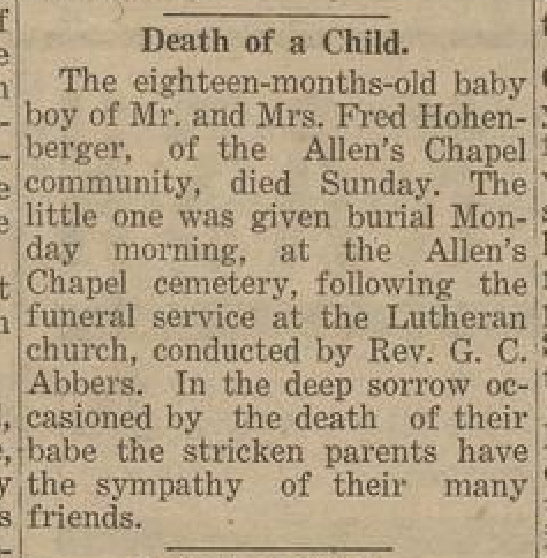 Death of a Child.

The eighteen-months-old baby boy of Mr. and Mrs. Fred Hohenberger, of the Allen's Chapel community, died Sunday. The little one was given burial Monday morning, at the Allen's Chapel cemetery, following the funeral service at the Lutheran church, conducted by Rev. G. C. Abbers. In the deep sorrow occasioned by the death of their babe the stricken parents have the sympathy of their many friends.